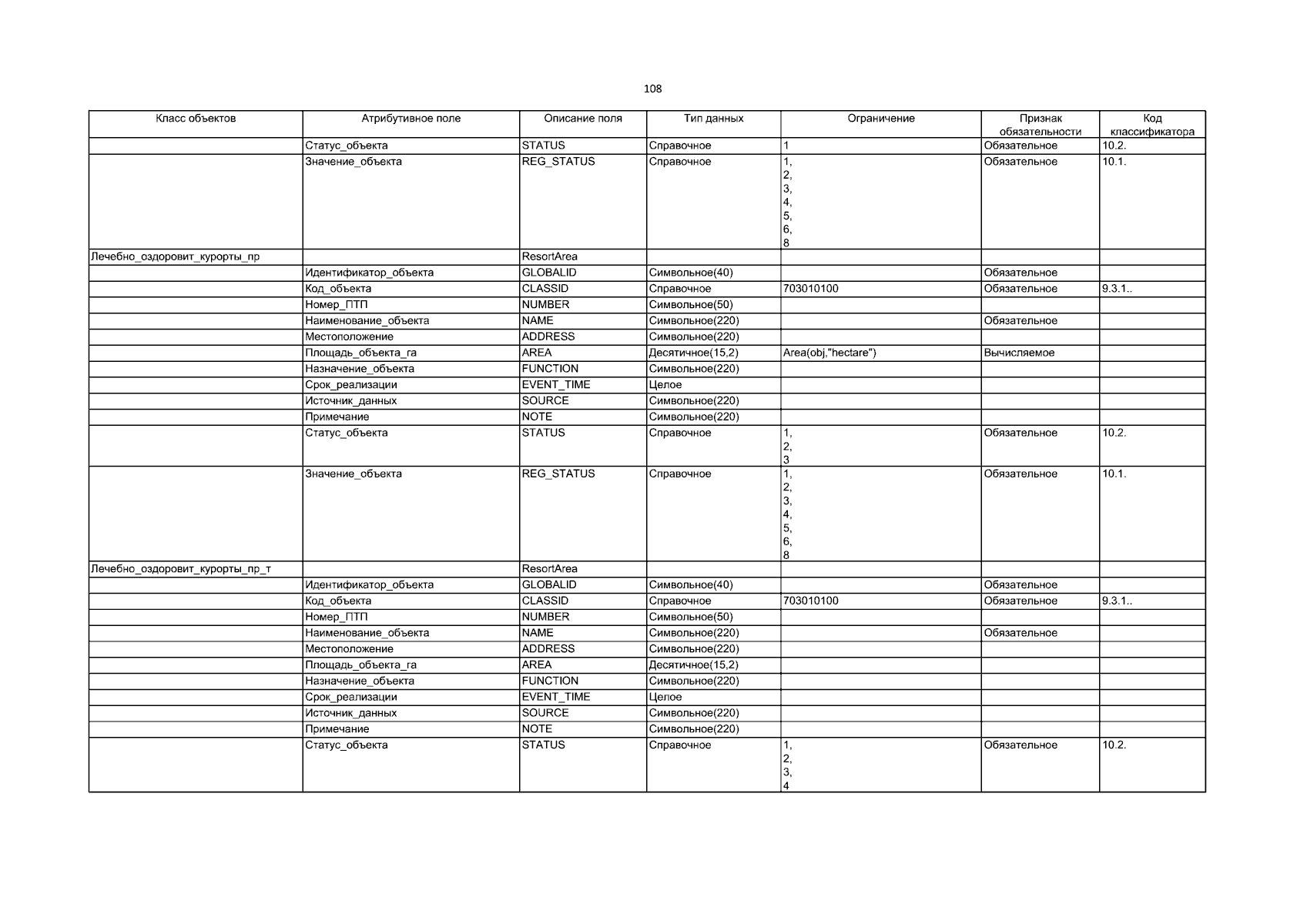 108

| Класс объектов | Атрибутивное поле | Описание поля | Тип данных | Ограничение | Признак обязательности | Код классификатора |
|---|---|---|---|---|---|---|
| | Статус_объекта | STATUS | Справочное | 1 | Обязательное | 10.2. |
| | Значение_объекта | REG_STATUS | Справочное | 1, 2, 3, 4, 5, 6, 8 | Обязательное | 10.1. |
| Лечебно_оздоровит_курорты_пр | | ResortArea | | | | |
| | Идентификатор_объекта | GLOBALID | Символьное(40) | | Обязательное | |
| | Код_объекта | CLASSID | Справочное | 703010100 | Обязательное | 9.3.1.. |
| | Номер_ПТП | NUMBER | Символьное(50) | | | |
| | Наименование_объекта | NAME | Символьное(220) | | Обязательное | |
| | Местоположение | ADDRESS | Символьное(220) | | | |
| | Площадь_объекта_га | AREA | Десятичное(15,2) | Area(obj,"hectare") | Вычисляемое | |
| | Назначение_объекта | FUNCTION | Символьное(220) | | | |
| | Срок_реализации | EVENT_TIME | Целое | | | |
| | Источник_данных | SOURCE | Символьное(220) | | | |
| | Примечание | NOTE | Символьное(220) | | | |
| | Статус_объекта | STATUS | Справочное | 1, 2, 3 | Обязательное | 10.2. |
| | Значение_объекта | REG_STATUS | Справочное | 1, 2, 3, 4, 5, 6, 8 | Обязательное | 10.1. |
| Лечебно_оздоровит_курорты_пр_т | | ResortArea | | | | |
| | Идентификатор_объекта | GLOBALID | Символьное(40) | | Обязательное | |
| | Код_объекта | CLASSID | Справочное | 703010100 | Обязательное | 9.3.1.. |
| | Номер_ПТП | NUMBER | Символьное(50) | | | |
| | Наименование_объекта | NAME | Символьное(220) | | Обязательное | |
| | Местоположение | ADDRESS | Символьное(220) | | | |
| | Площадь_объекта_га | AREA | Десятичное(15,2) | | | |
| | Назначение_объекта | FUNCTION | Символьное(220) | | | |
| | Срок_реализации | EVENT_TIME | Целое | | | |
| | Источник_данных | SOURCE | Символьное(220) | | | |
| | Примечание | NOTE | Символьное(220) | | | |
| | Статус_объекта | STATUS | Справочное | 1, 2, 3, 4 | Обязательное | 10.2. |